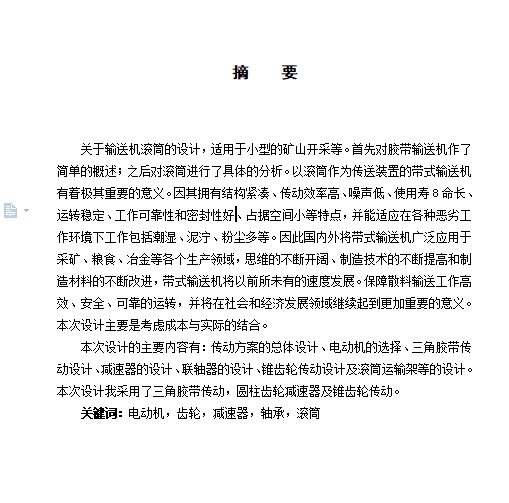 摘　要

关于输送机滚筒的设计，适用于小型的矿山开采等。首先对胶带输送机作了简单的概述；之后对滚筒进行了具体的分析。以滚筒作为传送装置的带式输送机有着极其重要的意义。因其拥有结构紧凑、传动效率高、噪声低、使用寿８命长、运转稳定、工作可靠性和密封性好、占据空间小等特点，并能适应在各种恶劣工作环境下工作包括潮湿、泥泞、粉尘多等。因此国内外将带式输送机广泛应用于采矿、粮食、冶金等各个生产领域，思维的不断开阔、制造技术的不断提高和制造材料的不断改进，带式输送机将以前所未有的速度发展。保障散料输送工作高效、安全、可靠的运转，并将在社会和经济发展领域继续起到更加重要的意义。本次设计主要是考虑成本与实际的结合。

本次设计的主要内容有：传动方案的总体设计、电动机的选择、三角胶带传动设计、减速器的设计、联轴器的设计、锥齿轮传动设计及滚筒运输架等的设计。本次设计我采用了三角胶带传动，圆柱齿轮减速器及锥齿轮传动。

关键词：电动机，齿轮，减速器，轴承，滚筒